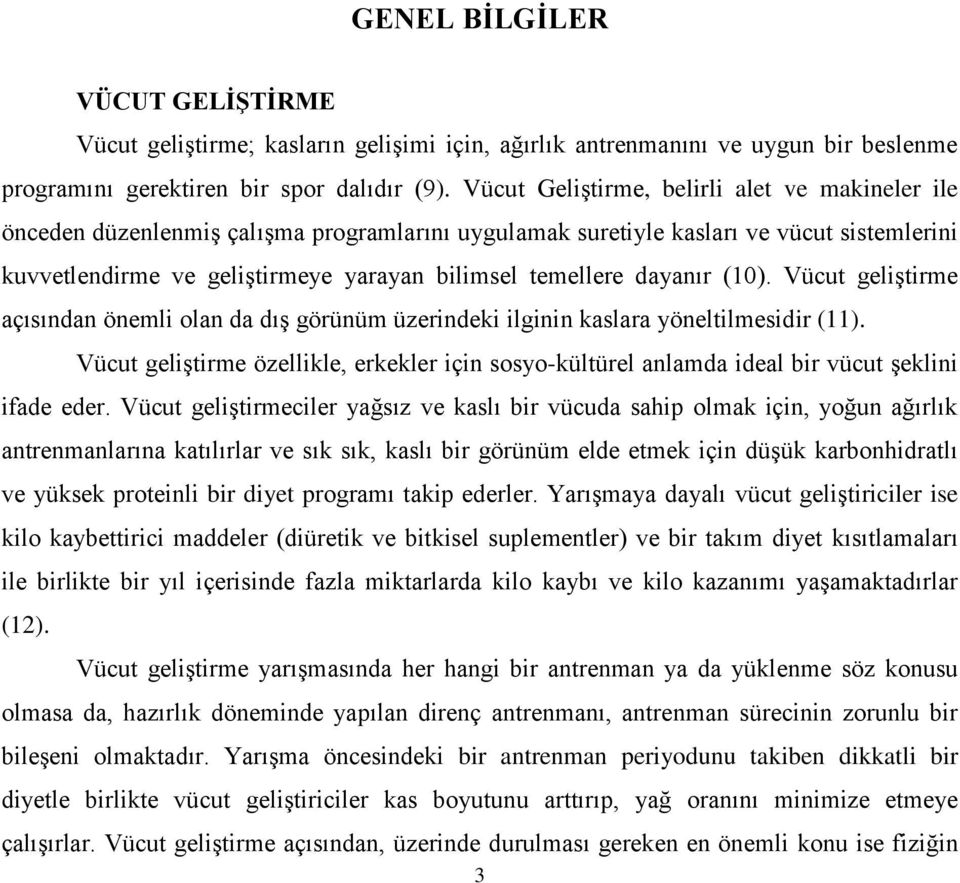 GENEL BİLGİLER

VÜCUT GELİŞTİRME

Vücut geliştirme; kasların gelişimi için, ağırlık antrenmanını ve uygun bir beslenme programını gerektiren bir spor dalıdır (9). Vücut Geliştirme, belirli alet ve makineler ile önceden düzenlenmiş çalışma programlarını uygulamak suretiyle kasları ve vücut sistemlerini kuvvetlendirme ve geliştirmeye yarayan bilimsel temellere dayanır (10). Vücut geliştirme açısından önemli olan da dış görünüm üzerindeki ilginin kaslara yöneltilmesidir (11).

Vücut geliştirme özellikle, erkekler için sosyo-kültürel anlamda ideal bir vücut şeklini ifade eder. Vücut geliştirmeciler yağsız ve kaslı bir vücuda sahip olmak için, yoğun ağırlık antrenmanlarına katılırlar ve sık sık, kaslı bir görünüm elde etmek için düşük karbonhidratlı ve yüksek proteinli bir diyet programı takip ederler. Yarışmaya dayalı vücut geliştiriciler ise kilo kaybettirici maddeler (diüretik ve bitkisel suplementler) ve bir takım diyet kısıtlamaları ile birlikte bir yıl içerisinde fazla miktarlarda kilo kaybı ve kilo kazanımı yaşamaktadırlar (12).

Vücut geliştirme yarışmasında her hangi bir antrenman ya da yüklenme söz konusu olmasa da, hazırlık döneminde yapılan direnç antrenmanı, antrenman sürecinin zorunlu bir bileşeni olmaktadır. Yarışma öncesindeki bir antrenman periyodunu takiben dikkatli bir diyetle birlikte vücut geliştiriciler kas boyutunu arttırıp, yağ oranını minimize etmeye çalışırlar. Vücut geliştirme açısından, üzerinde durulması gereken en önemli konu ise fiziğin

3